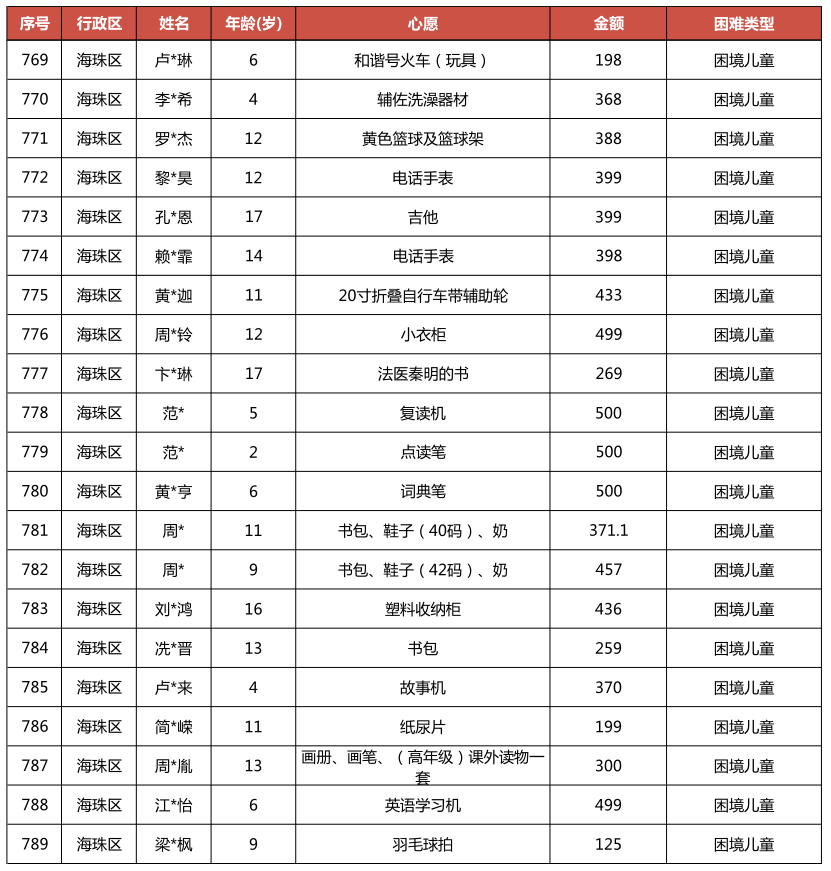 | 序号 | 行政区 | 姓名 | 年龄(岁) | 心愿 | 金额 | 困难类型 |
|---|---|---|---|---|---|---|
| 769 | 海珠区 | 卢*琳 | 6 | 和谐号火车（玩具） | 198 | 困境儿童 |
| 770 | 海珠区 | 李*希 | 4 | 辅佐洗澡器材 | 368 | 困境儿童 |
| 771 | 海珠区 | 罗*杰 | 12 | 黄色篮球及篮球架 | 388 | 困境儿童 |
| 772 | 海珠区 | 黎*昊 | 12 | 电话手表 | 399 | 困境儿童 |
| 773 | 海珠区 | 孔*恩 | 17 | 吉他 | 399 | 困境儿童 |
| 774 | 海珠区 | 赖*霏 | 14 | 电话手表 | 398 | 困境儿童 |
| 775 | 海珠区 | 黄*迦 | 11 | 20寸折叠自行车带辅助轮 | 433 | 困境儿童 |
| 776 | 海珠区 | 周*铃 | 12 | 小衣柜 | 499 | 困境儿童 |
| 777 | 海珠区 | 卞*琳 | 17 | 法医秦明的书 | 269 | 困境儿童 |
| 778 | 海珠区 | 范* | 5 | 复读机 | 500 | 困境儿童 |
| 779 | 海珠区 | 范* | 2 | 点读笔 | 500 | 困境儿童 |
| 780 | 海珠区 | 黄*亨 | 6 | 词典笔 | 500 | 困境儿童 |
| 781 | 海珠区 | 周* | 11 | 书包、鞋子（40码）、奶 | 371.1 | 困境儿童 |
| 782 | 海珠区 | 周* | 9 | 书包、鞋子（42码）、奶 | 457 | 困境儿童 |
| 783 | 海珠区 | 刘*鸿 | 16 | 塑料收纳柜 | 436 | 困境儿童 |
| 784 | 海珠区 | 冼*晋 | 13 | 书包 | 259 | 困境儿童 |
| 785 | 海珠区 | 卢*来 | 4 | 故事机 | 370 | 困境儿童 |
| 786 | 海珠区 | 简*嵘 | 11 | 纸尿片 | 199 | 困境儿童 |
| 787 | 海珠区 | 周*胤 | 13 | 画册、画笔、（高年级）课外读物一套 | 300 | 困境儿童 |
| 788 | 海珠区 | 江*怡 | 6 | 英语学习机 | 499 | 困境儿童 |
| 789 | 海珠区 | 梁*枫 | 9 | 羽毛球拍 | 125 | 困境儿童 |